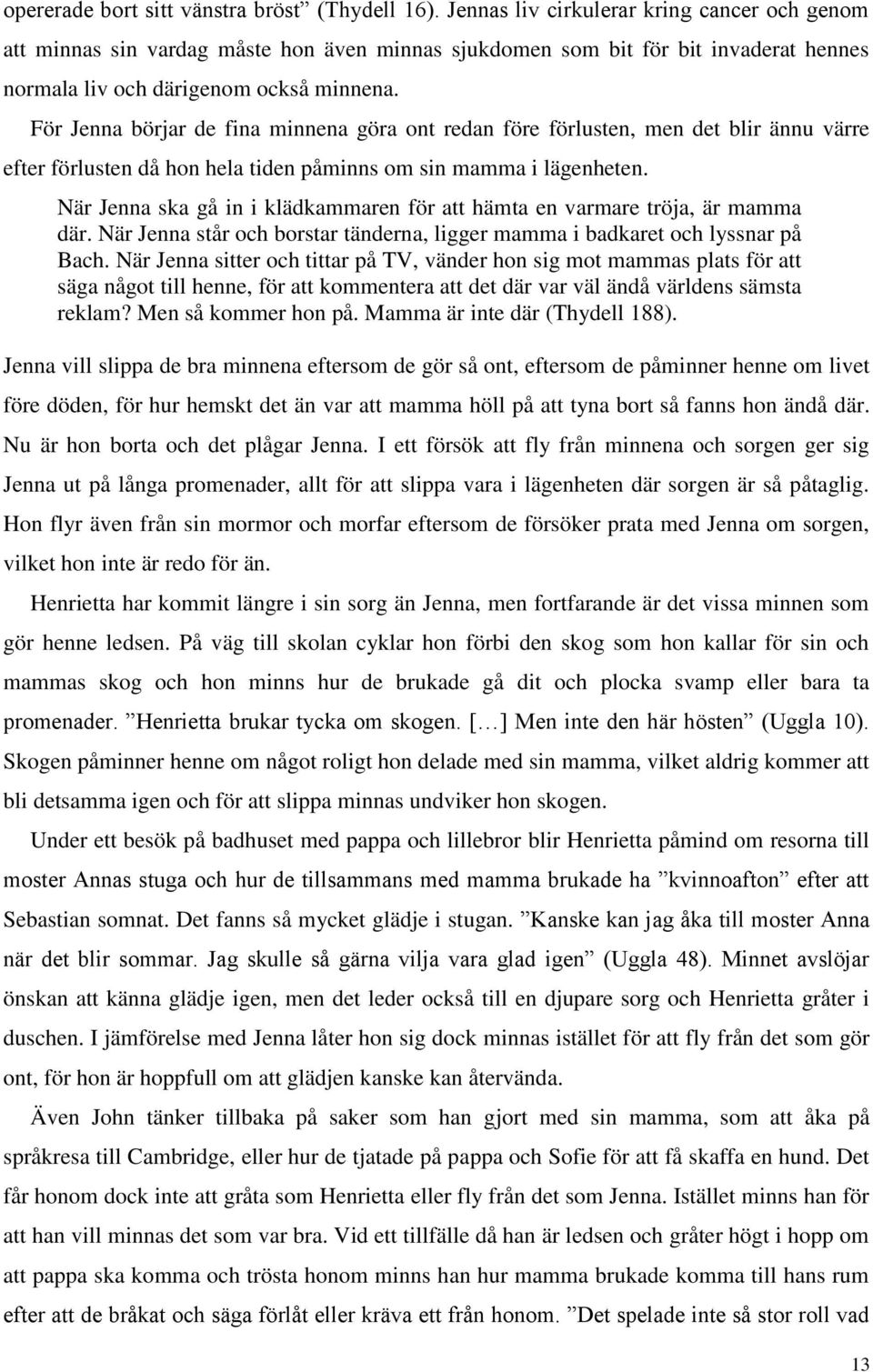 opererade bort sitt vänstra bröst” (Thydell 16). Jennas liv cirkulerar kring cancer och genom att minnas sin vardag måste hon även minnas sjukdomen som bit för bit invaderat hennes normala liv och därigenom också minnena.

För Jenna börjar de fina minnena göra ont redan före förlusten, men det blir ännu värre efter förlusten då hon hela tiden påminns om sin mamma i lägenheten.

När Jenna ska gå in i klädkammaren för att hämta en varmare tröja, är mamma där. När Jenna står och borstar tänderna, ligger mamma i badkaret och lyssnar på Bach. När Jenna sitter och tittar på TV, vänder hon sig mot mammas plats för att säga något till henne, för att kommentera att det där var väl ändå världens sämsta reklam? Men så kommer hon på. Mamma är inte där (Thydell 188).

Jenna vill slippa de bra minnena eftersom de gör så ont, eftersom de påminner henne om livet före döden, för hur hemskt det än var att mamma höll på att tyna bort så fanns hon ändå där. Nu är hon borta och det plågar Jenna. I ett försök att fly från minnena och sorgen ger sig Jenna ut på långa promenader, allt för att slippa vara i lägenheten där sorgen är så påtaglig. Hon flyr även från sin mormor och morfar eftersom de försöker prata med Jenna om sorgen, vilket hon inte är redo för än.

Henrietta har kommit längre i sin sorg än Jenna, men fortfarande är det vissa minnen som gör henne ledsen. På väg till skolan cyklar hon förbi den skog som hon kallar för sin och mammas skog och hon minns hur de brukade gå dit och plocka svamp eller bara ta promenader. ”Henrietta brukar tycka om skogen. […] Men inte den här hösten” (Uggla 10). Skogen påminner henne om något roligt hon delade med sin mamma, vilket aldrig kommer att bli detsamma igen och för att slippa minnas undviker hon skogen.

Under ett besök på badhuset med pappa och lillebror blir Henrietta påmind om resorna till moster Annas stuga och hur de tillsammans med mamma brukade ha ”kvinnoafton” efter att Sebastian somnat. Det fanns så mycket glädje i stugan. ”Kanske kan jag åka till moster Anna när det blir sommar. Jag skulle så gärna vilja vara glad igen” (Uggla 48). Minnet avslöjar önskan att känna glädje igen, men det leder också till en djupare sorg och Henrietta gråter i duschen. I jämförelse med Jenna låter hon sig dock minnas istället för att fly från det som gör ont, för hon är hoppfull om att glädjen kanske kan återvända.

Även John tänker tillbaka på saker som han gjort med sin mamma, som att åka på språkresa till Cambridge, eller hur de tjatade på pappa och Sofie för att få skaffa en hund. Det får honom dock inte att gråta som Henrietta eller fly från det som Jenna. Istället minns han för att han vill minnas det som var bra. Vid ett tillfälle då han är ledsen och gråter högt i hopp om att pappa ska komma och trösta honom minns han hur mamma brukade komma till hans rum efter att de bråkat och säga förlåt eller kräva ett från honom. ”Det spelade inte så stor roll vad

13